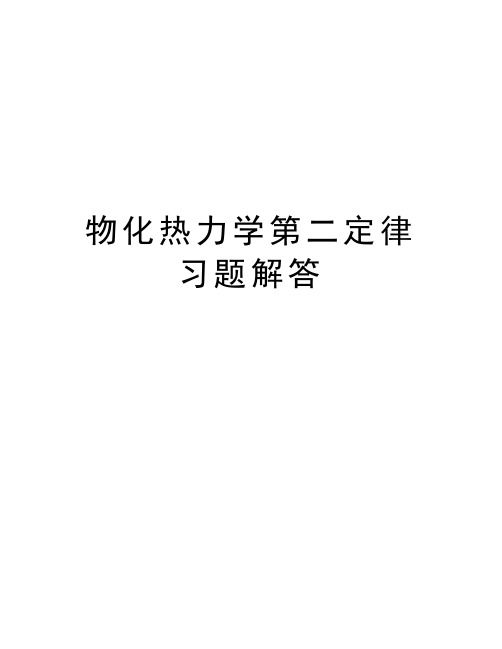 物化热力学第二定律习题解答